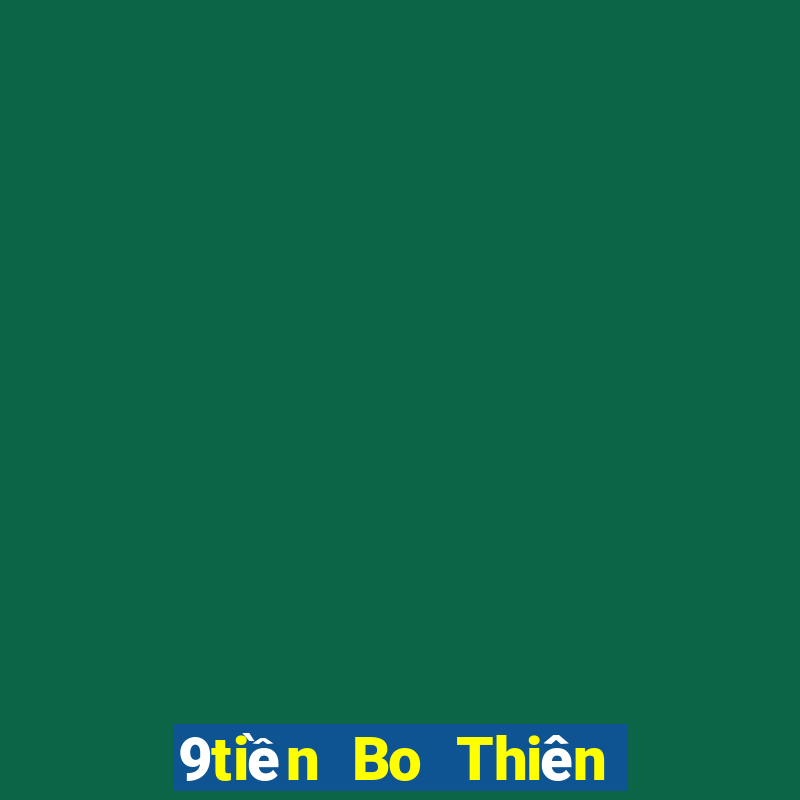 9tiền Bo Thiên